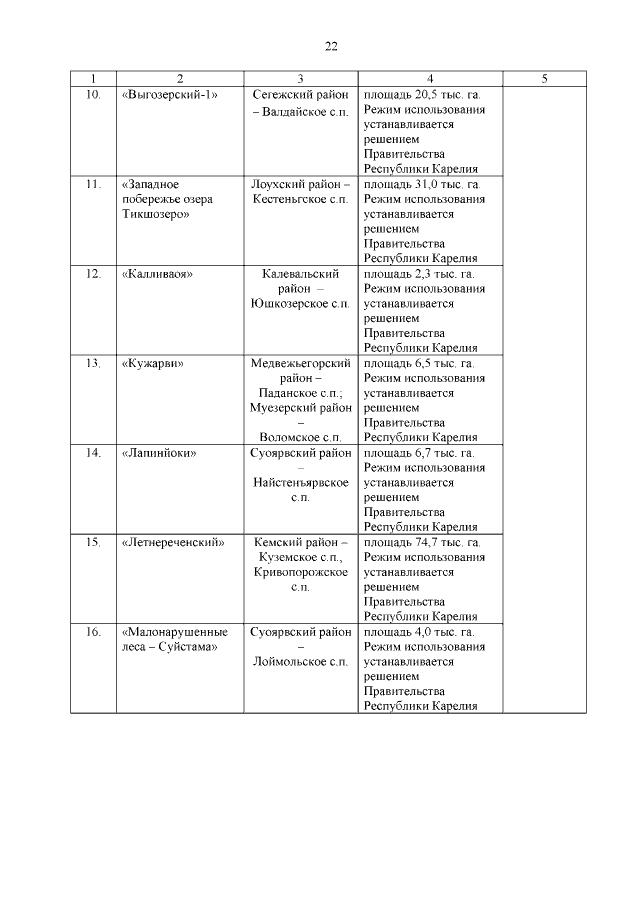 22

| 1 | 2 | 3 | 4 | 5 |
|---|---|---|---|---|
| 10. | «Выгозерский-1» | Сегежский район – Валдайское с.п. | площадь 20,5 тыс. га. Режим использования устанавливается решением Правительства Республики Карелия | |
| 11. | «Западное побережье озера Тикшозеро» | Лоухский район – Кестеньгское с.п. | площадь 31,0 тыс. га. Режим использования устанавливается решением Правительства Республики Карелия | |
| 12. | «Калливаоя» | Калевальский район – Юшкозерское с.п. | площадь 2,3 тыс. га. Режим использования устанавливается решением Правительства Республики Карелия | |
| 13. | «Кужарви» | Медвежьегорский район – Паданское с.п.; Муезерский район – Воломское с.п. | площадь 6,5 тыс. га. Режим использования устанавливается решением Правительства Республики Карелия | |
| 14. | «Лапинйоки» | Суоярвский район – Найстенъярвское с.п. | площадь 6,7 тыс. га. Режим использования устанавливается решением Правительства Республики Карелия | |
| 15. | «Летнереченский» | Кемский район – Куземское с.п., Кривопорожское с.п. | площадь 74,7 тыс. га. Режим использования устанавливается решением Правительства Республики Карелия | |
| 16. | «Малонарушенные леса – Суйстама» | Суоярвский район – Лоймольское с.п. | площадь 4,0 тыс. га. Режим использования устанавливается решением Правительства Республики Карелия | |